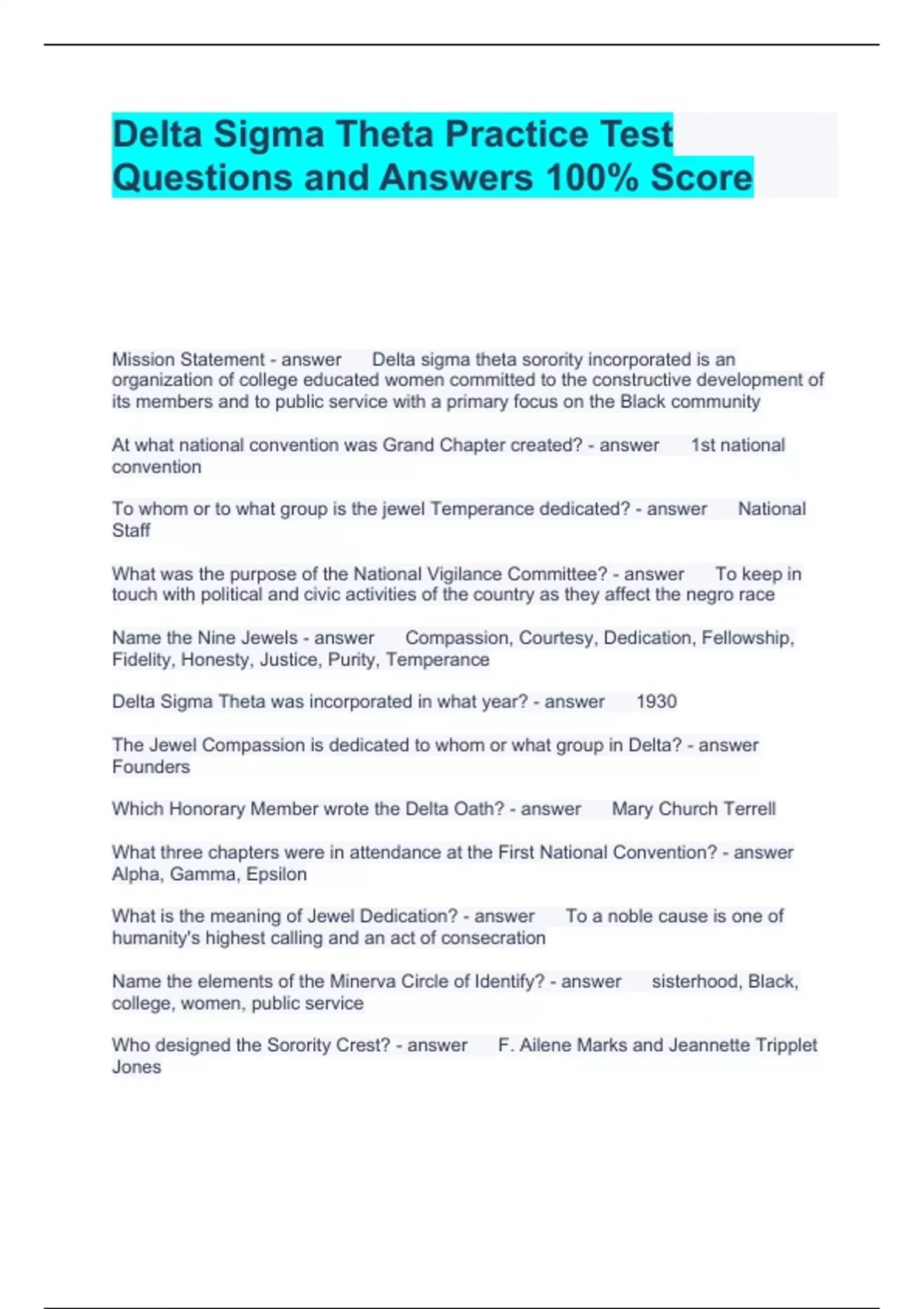 Delta Sigma Theta Practice Test Questions and Answers 100% Score

Mission Statement - answer Delta sigma theta sorority incorporated is an organization of college educated women committed to the constructive development of its members and to public service with a primary focus on the Black community

At what national convention was Grand Chapter created? - answer 1st national convention

To whom or to what group is the jewel Temperance dedicated? - answer National Staff

What was the purpose of the National Vigilance Committee? - answer To keep in touch with political and civic activities of the country as they affect the negro race

Name the Nine Jewels - answer Compassion, Courtesy, Dedication, Fellowship, Fidelity, Honesty, Justice, Purity, Temperance

Delta Sigma Theta was incorporated in what year? - answer 1930

The Jewel Compassion is dedicated to whom or what group in Delta? - answer Founders

Which Honorary Member wrote the Delta Oath? - answer Mary Church Terrell

What three chapters were in attendance at the First National Convention? - answer Alpha, Gamma, Epsilon

What is the meaning of Jewel Dedication? - answer To a noble cause is one of humanity's highest calling and an act of consecration

Name the elements of the Minerva Circle of Identify? - answer sisterhood, Black, college, women, public service

Who designed the Sorority Crest? - answer F. Ailene Marks and Jeannette Tripplet Jones